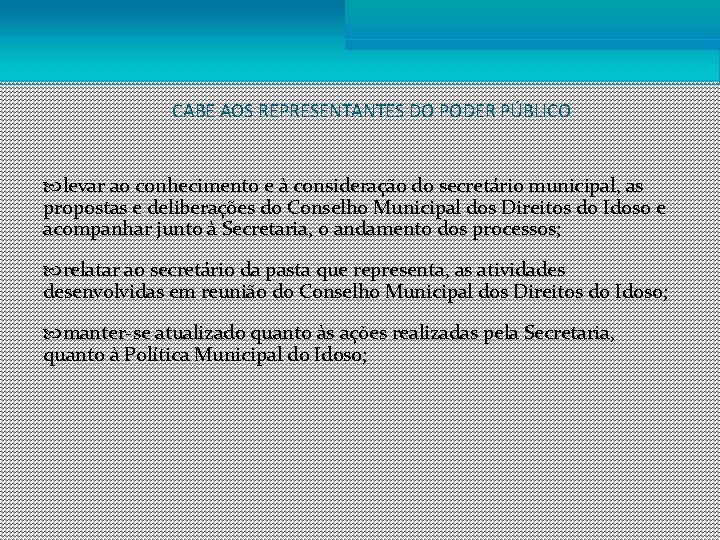 CABE AOS REPRESENTANTES DO PODER PÚBLICO

levar ao conhecimento e à consideração do secretário municipal, as propostas e deliberações do Conselho Municipal dos Direitos do Idoso e acompanhar junto à Secretaria, o andamento dos processos;

relatar ao secretário da pasta que representa, as atividades desenvolvidas em reunião do Conselho Municipal dos Direitos do Idoso;

manter-se atualizado quanto às ações realizadas pela Secretaria, quanto à Política Municipal do Idoso;